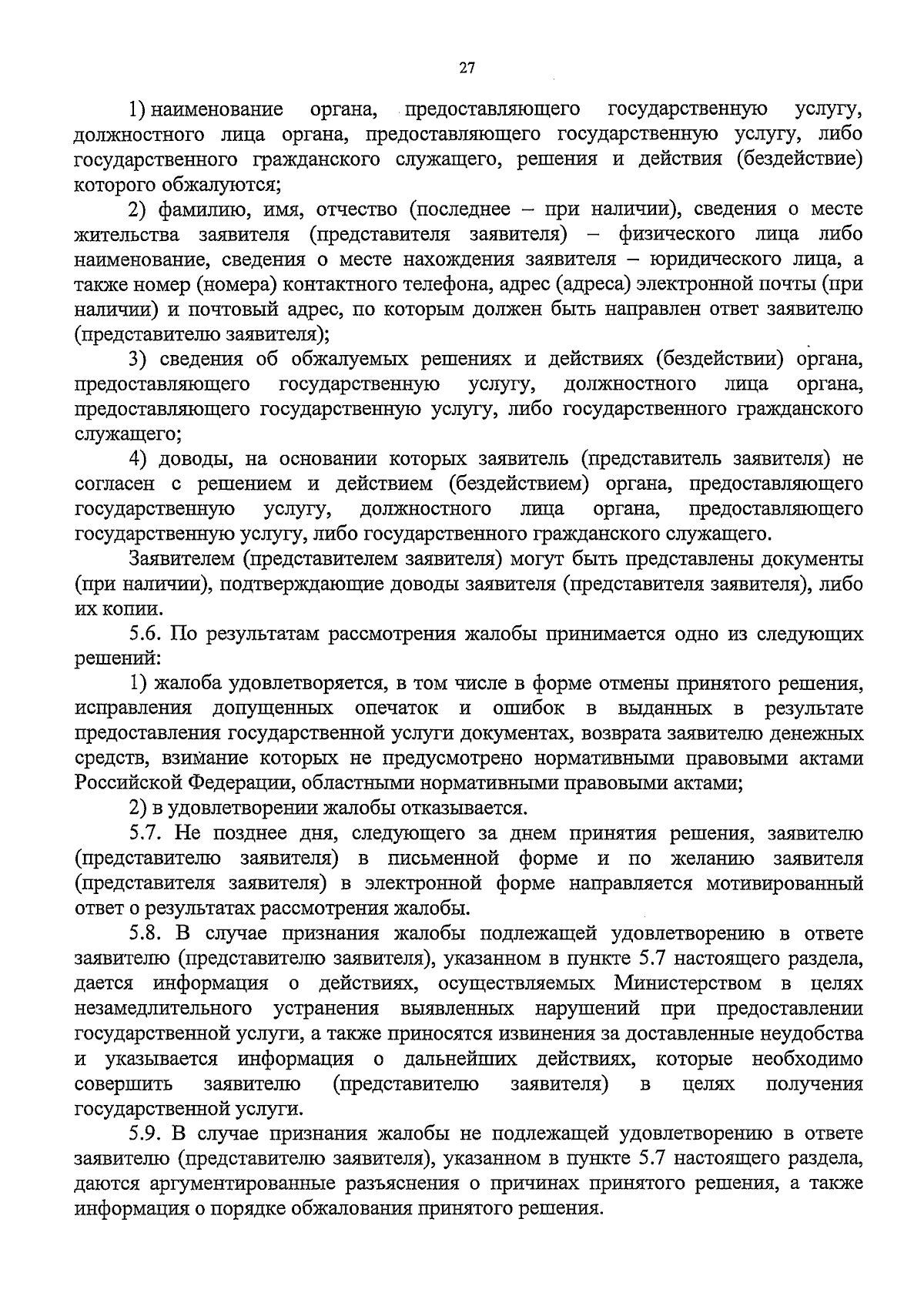 27

1) наименование органа, предоставляющего государственную услугу, должностного лица органа, предоставляющего государственную услугу, либо государственного гражданского служащего, решения и действия (бездействие) которого обжалуются;

2) фамилию, имя, отчество (последнее – при наличии), сведения о месте жительства заявителя (представителя заявителя) – физического лица либо наименование, сведения о месте нахождения заявителя – юридического лица, а также номер (номера) контактного телефона, адрес (адреса) электронной почты (при наличии) и почтовый адрес, по которым должен быть направлен ответ заявителю (представителю заявителя);

3) сведения об обжалуемых решениях и действиях (бездействии) органа, предоставляющего государственную услугу, должностного лица органа, предоставляющего государственную услугу, либо государственного гражданского служащего;

4) доводы, на основании которых заявитель (представитель заявителя) не согласен с решением и действием (бездействием) органа, предоставляющего государственную услугу, должностного лица органа, предоставляющего государственную услугу, либо государственного гражданского служащего.

Заявителем (представителем заявителя) могут быть представлены документы (при наличии), подтверждающие доводы заявителя (представителя заявителя), либо их копии.

5.6. По результатам рассмотрения жалобы принимается одно из следующих решений:

1) жалоба удовлетворяется, в том числе в форме отмены принятого решения, исправления допущенных опечаток и ошибок в выданных в результате предоставления государственной услуги документах, возврата заявителю денежных средств, взимание которых не предусмотрено нормативными правовыми актами Российской Федерации, областными нормативными правовыми актами;

2) в удовлетворении жалобы отказывается.

5.7. Не позднее дня, следующего за днем принятия решения, заявителю (представителю заявителя) в письменной форме и по желанию заявителя (представителя заявителя) в электронной форме направляется мотивированный ответ о результатах рассмотрения жалобы.

5.8. В случае признания жалобы подлежащей удовлетворению в ответе заявителю (представителю заявителя), указанном в пункте 5.7 настоящего раздела, дается информация о действиях, осуществляемых Министерством в целях незамедлительного устранения выявленных нарушений при предоставлении государственной услуги, а также приносятся извинения за доставленные неудобства и указывается информация о дальнейших действиях, которые необходимо совершить заявителю (представителю заявителя) в целях получения государственной услуги.

5.9. В случае признания жалобы не подлежащей удовлетворению в ответе заявителю (представителю заявителя), указанном в пункте 5.7 настоящего раздела, даются аргументированные разъяснения о причинах принятого решения, а также информация о порядке обжалования принятого решения.